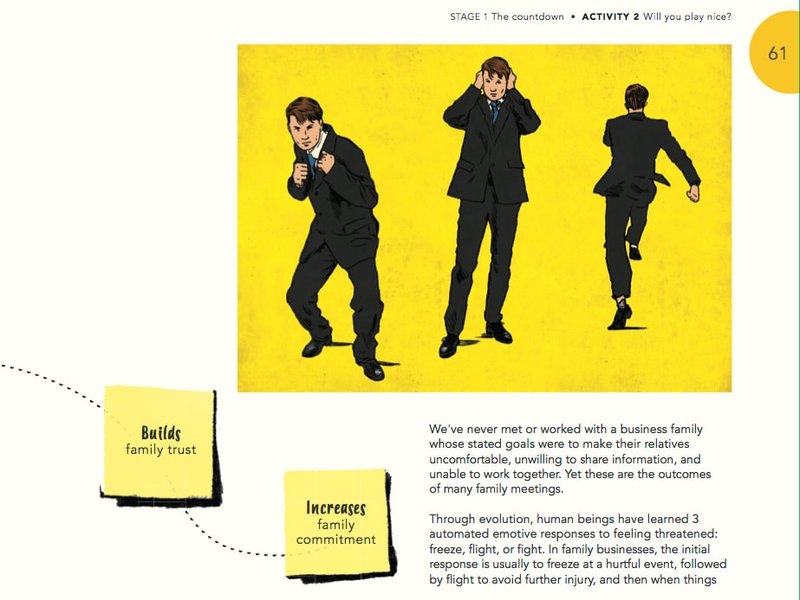 STAGE 1 The countdown • ACTIVITY 2 Will you play nice?

61

Builds
family trust

Increases
family
commitment

We've never met or worked with a business family whose stated goals were to make their relatives uncomfortable, unwilling to share information, and unable to work together. Yet these are the outcomes of many family meetings.

Through evolution, human beings have learned 3 automated emotive responses to feeling threatened: freeze, flight, or fight. In family businesses, the initial response is usually to freeze at a hurtful event, followed by flight to avoid further injury, and then when things